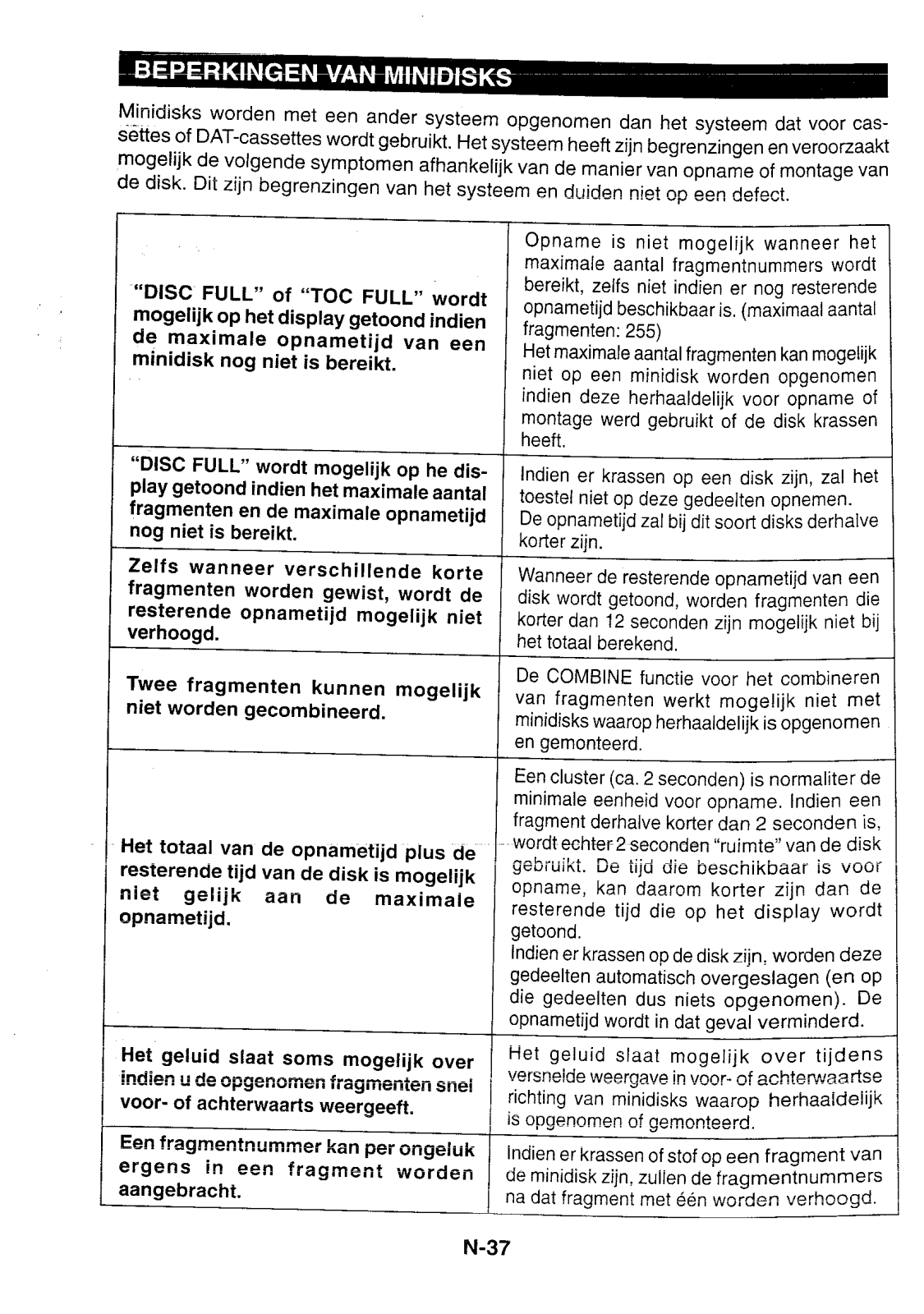 BEPERKINGEN VAN MINIDISKS

Minidisks worden met een ander systeem opgenomen dan het systeem dat voor cassettes of DAT-cassettes wordt gebruikt. Het systeem heeft zijn begrenzingen en veroorzaakt mogelijk de volgende symptomen afhankelijk van de manier van opname of montage van de disk. Dit zijn begrenzingen van het systeem en duiden niet op een defect.

| | |
|---|---|
| "DISC FULL" of "TOC FULL" wordt mogelijk op het display getoond indien de maximale opnametijd van een minidisk nog niet is bereikt. | Opname is niet mogelijk wanneer het maximale aantal fragmentnummers wordt bereikt, zelfs niet indien er nog resterende opnametijd beschikbaar is. (maximaal aantal fragmenten: 255) Het maximale aantal fragmenten kan mogelijk niet op een minidisk worden opgenomen indien deze herhaaldelijk voor opname of montage werd gebruikt of de disk krassen heeft. |
| "DISC FULL" wordt mogelijk op he display getoond indien het maximale aantal fragmenten en de maximale opnametijd nog niet is bereikt. | Indien er krassen op een disk zijn, zal het toestel niet op deze gedeelten opnemen. De opnametijd zal bij dit soort disks derhalve korter zijn. |
| Zelfs wanneer verschillende korte fragmenten worden gewist, wordt de resterende opnametijd mogelijk niet verhoogd. | Wanneer de resterende opnametijd van een disk wordt getoond, worden fragmenten die korter dan 12 seconden zijn mogelijk niet bij het totaal berekend. |
| Twee fragmenten kunnen mogelijk niet worden gecombineerd. | De COMBINE functie voor het combineren van fragmenten werkt mogelijk niet met minidisks waarop herhaaldelijk is opgenomen en gemonteerd. |
| Het totaal van de opnametijd plus de resterende tijd van de disk is mogelijk niet gelijk aan de maximale opnametijd. | Een cluster (ca. 2 seconden) is normaliter de minimale eenheid voor opname. Indien een fragment derhalve korter dan 2 seconden is, wordt echter 2 seconden "ruimte" van de disk gebruikt. De tijd die beschikbaar is voor opname, kan daarom korter zijn dan de resterende tijd die op het display wordt getoond. Indien er krassen op de disk zijn, worden deze gedeelten automatisch overgeslagen (en op die gedeelten dus niets opgenomen). De opnametijd wordt in dat geval verminderd. |
| Het geluid slaat soms mogelijk over indien u de opgenomen fragmenten snel voor- of achterwaarts weergeeft. | Het geluid slaat mogelijk over tijdens versnelde weergave in voor- of achterwaartse richting van minidisks waarop herhaaldelijk is opgenomen of gemonteerd. |
| Een fragmentnummer kan per ongeluk ergens in een fragment worden aangebracht. | Indien er krassen of stof op een fragment van de minidisk zijn, zullen de fragmentnummers na dat fragment met één worden verhoogd. |

N-37